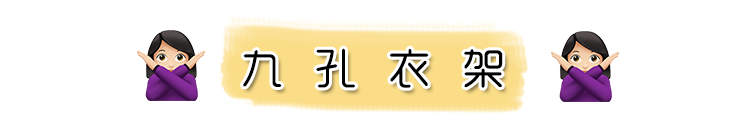 九孔衣架